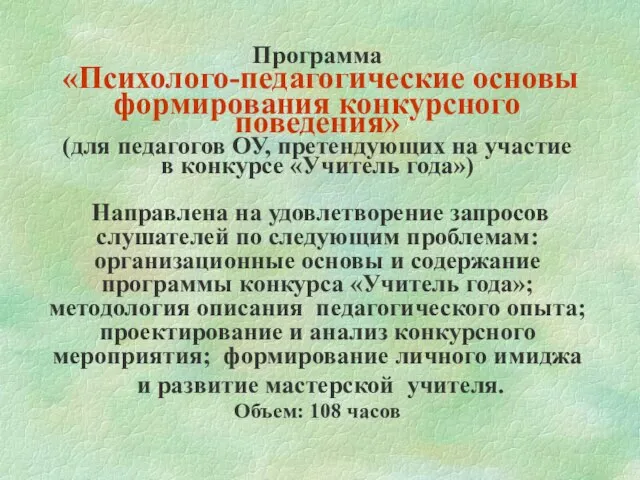 Программа
«Психолого-педагогические основы формирования конкурсного поведения»
(для педагогов ОУ, претендующих на участие в конкурсе «Учитель года»)

Направлена на удовлетворение запросов слушателей по следующим проблемам: организационные основы и содержание программы конкурса «Учитель года»; методология описания педагогического опыта; проектирование и анализ конкурсного мероприятия; формирование личного имиджа и развитие мастерской учителя.
Объем: 108 часов